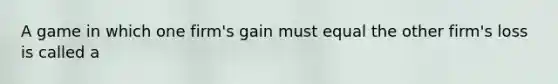 A game in which one firm's gain must equal the other firm's loss is called a